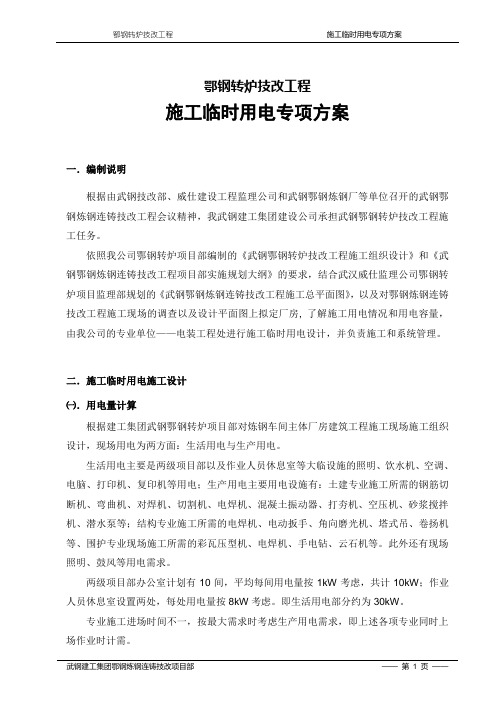 鄂钢转炉技改工程　　　　施工临时用电专项方案

鄂钢转炉技改工程

施工临时用电专项方案

一．编制说明

根据由武钢技改部、威仕建设工程监理公司和武钢鄂钢炼钢厂等单位召开的武钢鄂钢炼钢连铸技改工程会议精神，我武钢建工集团建设公司承担武钢鄂钢转炉技改工程施工任务。

依照我公司鄂钢转炉项目部编制的《武钢鄂钢转炉技改工程施工组织设计》和《武钢鄂钢炼钢连铸技改工程项目部实施规划大纲》的要求，结合武汉威仕监理公司鄂钢转炉项目监理部规划的《武钢鄂钢炼钢连铸技改工程施工总平面图》，以及对鄂钢炼钢连铸技改工程施工现场的调查以及设计平面图上拟定厂房，了解施工用电情况和用电容量，由我公司的专业单位——电装工程处进行施工临时用电设计，并负责施工和系统管理。

二．施工临时用电施工设计

㈠．用电量计算

根据建工集团武钢鄂钢转炉项目部对炼钢车间主体厂房建筑工程施工现场施工组织设计，现场用电为两方面：生活用电与生产用电。

生活用电主要是两级项目部以及作业人员休息室等大临设施的照明、饮水机、空调、电脑、打印机、复印机等用电；生产用电主要用电设施有：土建专业施工所需的钢筋切断机、弯曲机、对焊机、切割机、电焊机、混凝土振动器、打夯机、空压机、砂浆搅拌机、潜水泵等；结构专业施工所需的电焊机、电动扳手、角向磨光机、塔式吊、卷扬机等、围护专业现场施工所需的彩瓦压型机、电焊机、手电钻、云石机等。此外还有现场照明、鼓风等用电需求。

两级项目部办公室计划有 10 间，平均每间用电量按 1kW 考虑，共计 10kW；作业人员休息室设置两处，每处用电量按 8kW 考虑。即生活用电部分约为 30kW。

专业施工进场时间不一，按最大需求时考虑生产用电需求，即上述各项专业同时上场作业时计需。

武钢建工集团鄂钢炼钢连铸技改项目部　　　　—— 第 1 页 ——